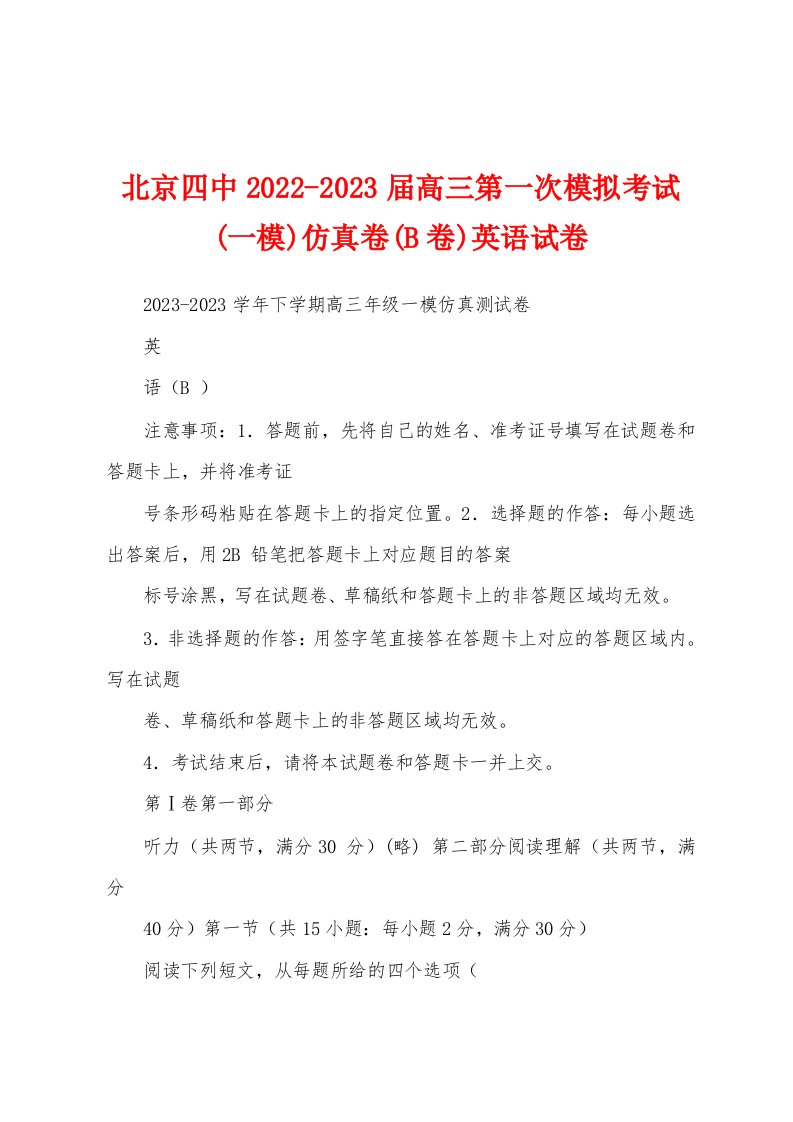 北京四中 2022-2023 届高三第一次模拟考试(一模)仿真卷(B 卷)英语试卷

2023-2023 学年下学期高三年级一模仿真测试卷

英

语（B ）

注意事项：1．答题前，先将自己的姓名、准考证号填写在试题卷和答题卡上，并将准考证

号条形码粘贴在答题卡上的指定位置。2．选择题的作答：每小题选出答案后，用 2B 铅笔把答题卡上对应题目的答案

标号涂黑，写在试题卷、草稿纸和答题卡上的非答题区域均无效。

3．非选择题的作答：用签字笔直接答在答题卡上对应的答题区域内。写在试题

卷、草稿纸和答题卡上的非答题区域均无效。

4．考试结束后，请将本试题卷和答题卡一并上交。

第Ⅰ卷第一部分

听力（共两节，满分 30 分）(略) 第二部分阅读理解（共两节，满分

40 分）第一节（共 15 小题：每小题 2 分，满分 30 分）

阅读下列短文，从每题所给的四个选项（